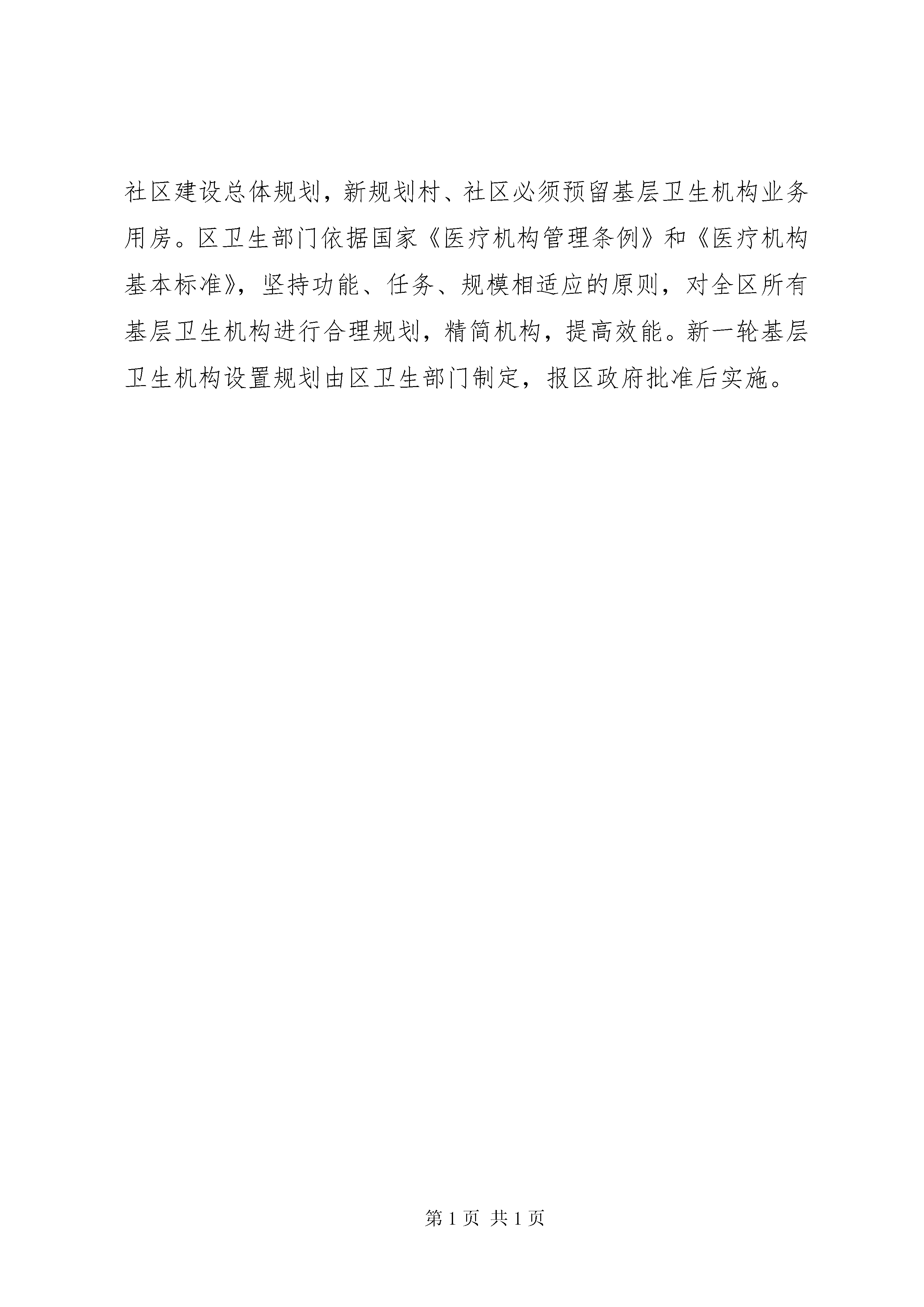 社区建设总体规划，新规划村、社区必须预留基层卫生机构业务用房。区卫生部门依据国家《医疗机构管理条例》和《医疗机构基本标准》，坚持功能、任务、规模相适应的原则，对全区所有基层卫生机构进行合理规划，精简机构，提高效能。新一轮基层卫生机构设置规划由区卫生部门制定，报区政府批准后实施。

第 1 页 共 1 页